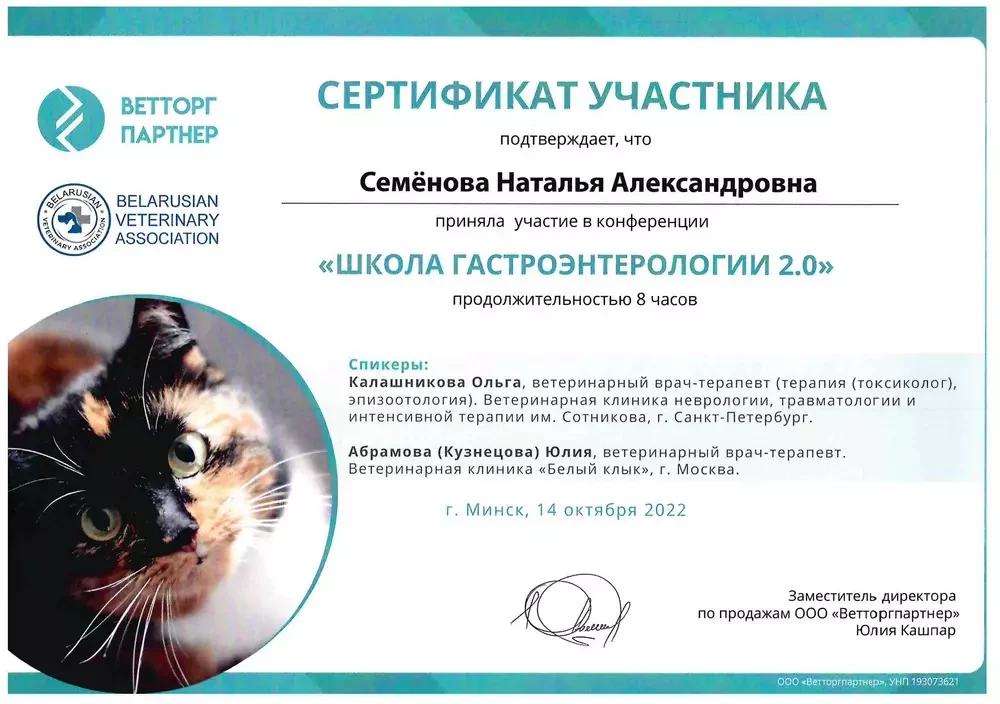 ВЕТТОРГ ПАРТНЕР

BELARUSIAN VETERINARY ASSOCIATION

BELARUSIAN VETERINARY ASSOCIATION

СЕРТИФИКАТ УЧАСТНИКА

подтверждает, что

Семёнова Наталья Александровна

приняла участие в конференции

«ШКОЛА ГАСТРОЭНТЕРОЛОГИИ 2.0»

продолжительностью 8 часов

Спикеры:
Калашникова Ольга, ветеринарный врач-терапевт (терапия (токсиколог), эпизоотология). Ветеринарная клиника неврологии, травматологии и интенсивной терапии им. Сотникова, г. Санкт-Петербург.

Абрамова (Кузнецова) Юлия, ветеринарный врач-терапевт. Ветеринарная клиника «Белый клык», г. Москва.

г. Минск, 14 октября 2022

Заместитель директора по продажам ООО «Ветторгпартнер» Юлия Кашпар

ООО «Ветторгпартнер», УНП 193073621